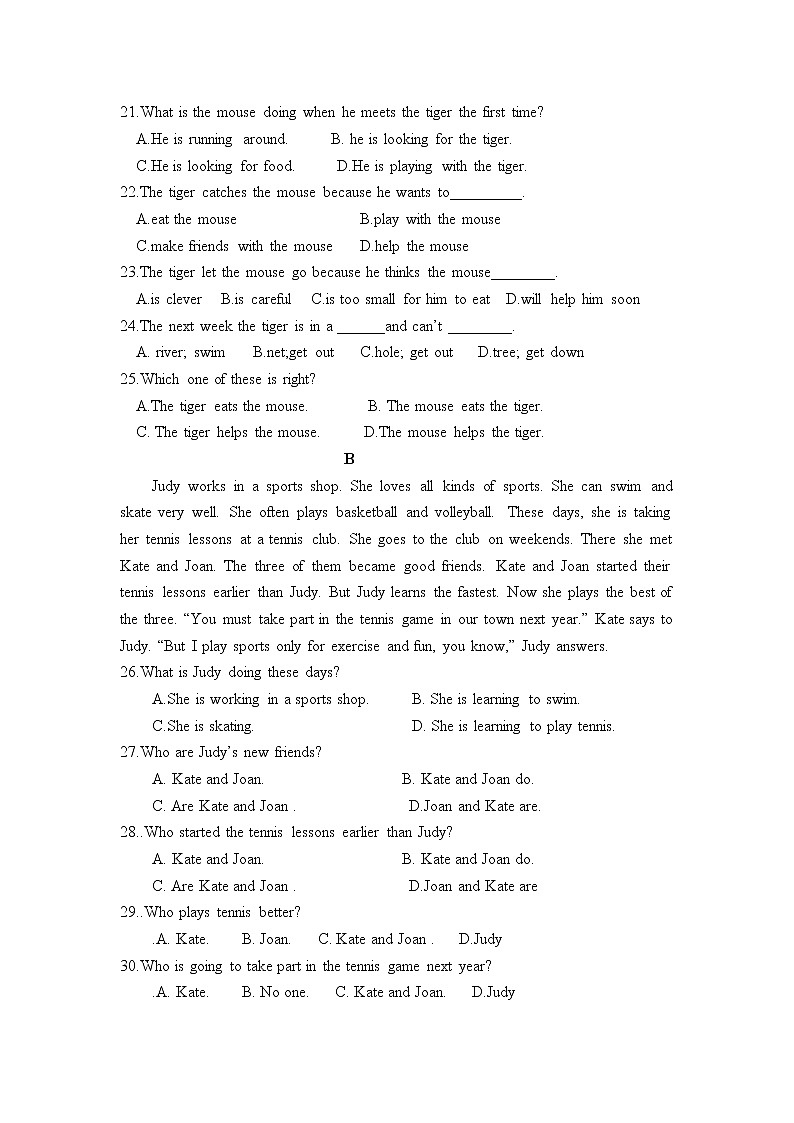 21.What is the mouse doing when he meets the tiger the first time?
A.He is running around.  B. he is looking for the tiger.
C.He is looking for food.  D.He is playing with the tiger.
22.The tiger catches the mouse because he wants to__________.
A.eat the mouse  B.play with the mouse
C.make friends with the mouse  D.help the mouse
23.The tiger let the mouse go because he thinks the mouse_________.
A.is clever  B.is careful  C.is too small for him to eat  D.will help him soon
24.The next week the tiger is in a _______and can't _________.
A. river; swim  B.net;get out  C.hole; get out  D.tree; get down
25.Which one of these is right?
A.The tiger eats the mouse.  B. The mouse eats the tiger.
C. The tiger helps the mouse.  D.The mouse helps the tiger.

B

Judy works in a sports shop. She loves all kinds of sports. She can swim and skate very well. She often plays basketball and volleyball. These days, she is taking her tennis lessons at a tennis club. She goes to the club on weekends. There she met Kate and Joan. The three of them became good friends. Kate and Joan started their tennis lessons earlier than Judy. But Judy learns the fastest. Now she plays the best of the three. "You must take part in the tennis game in our town next year." Kate says to Judy. "But I play sports only for exercise and fun, you know," Judy answers.
26.What is Judy doing these days?
A.She is working in a sports shop.  B. She is learning to swim.
C.She is skating.  D. She is learning to play tennis.
27.Who are Judy's new friends?
A. Kate and Joan.  B. Kate and Joan do.
C. Are Kate and Joan .  D.Joan and Kate are.
28..Who started the tennis lessons earlier than Judy?
A. Kate and Joan.  B. Kate and Joan do.
C. Are Kate and Joan .  D.Joan and Kate are
29..Who plays tennis better?
.A. Kate.  B. Joan.  C. Kate and Joan .  D.Judy
30.Who is going to take part in the tennis game next year?
.A. Kate.  B. No one.  C. Kate and Joan.  D.Judy